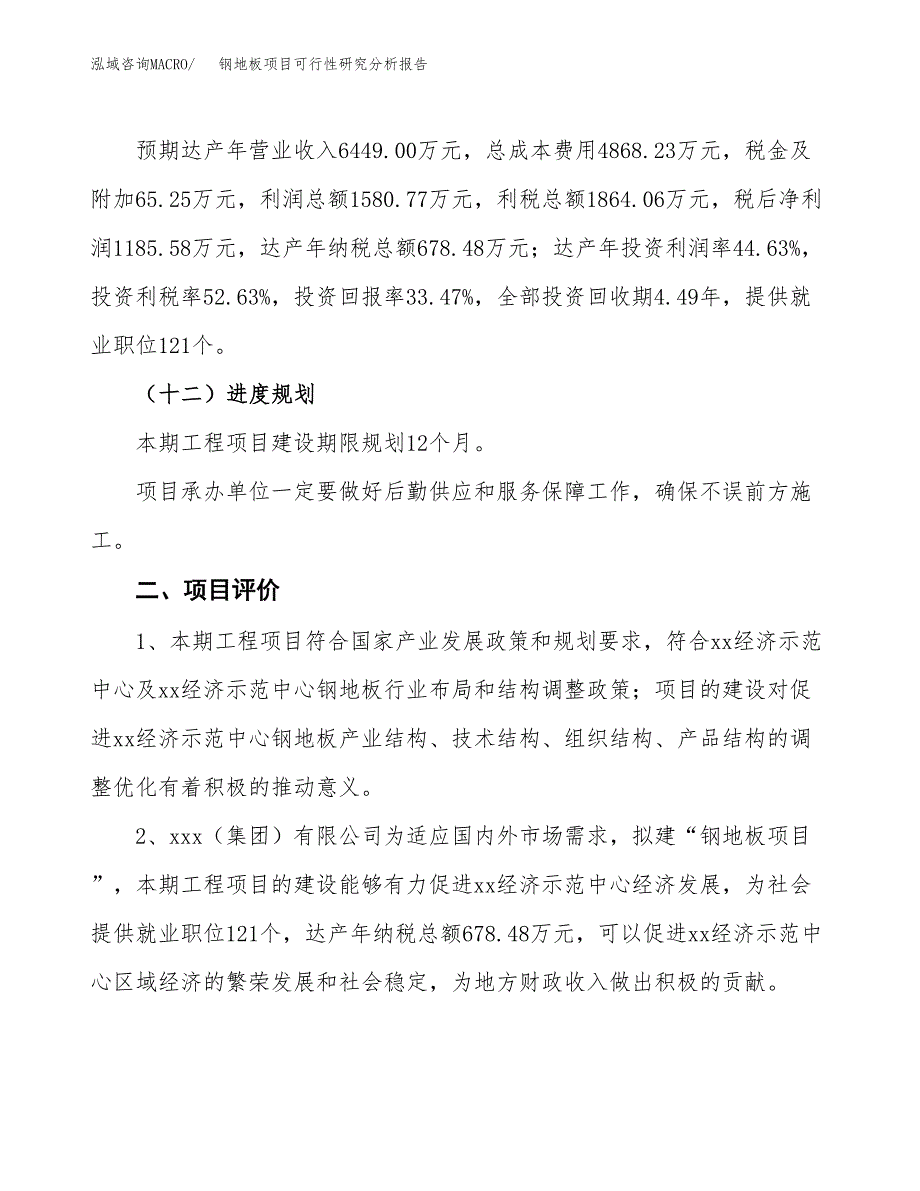 泓域咨询MACRO/ 钢地板项目可行性研究分析报告

预期达产年营业收入6449.00万元，总成本费用4868.23万元，税金及附加65.25万元，利润总额1580.77万元，利税总额1864.06万元，税后净利润1185.58万元，达产年纳税总额678.48万元；达产年投资利润率44.63%，投资利税率52.63%，投资回报率33.47%，全部投资回收期4.49年，提供就业职位121个。

（十二）进度规划

本期工程项目建设期限规划12个月。

项目承办单位一定要做好后勤供应和服务保障工作，确保不误前方施工。

二、项目评价

1、本期工程项目符合国家产业发展政策和规划要求，符合xx经济示范中心及xx经济示范中心钢地板行业布局和结构调整政策；项目的建设对促进xx经济示范中心钢地板产业结构、技术结构、组织结构、产品结构的调整优化有着积极的推动意义。

2、xxx（集团）有限公司为适应国内外市场需求，拟建“钢地板项目”，本期工程项目的建设能够有力促进xx经济示范中心经济发展，为社会提供就业职位121个，达产年纳税总额678.48万元，可以促进xx经济示范中心区域经济的繁荣发展和社会稳定，为地方财政收入做出积极的贡献。